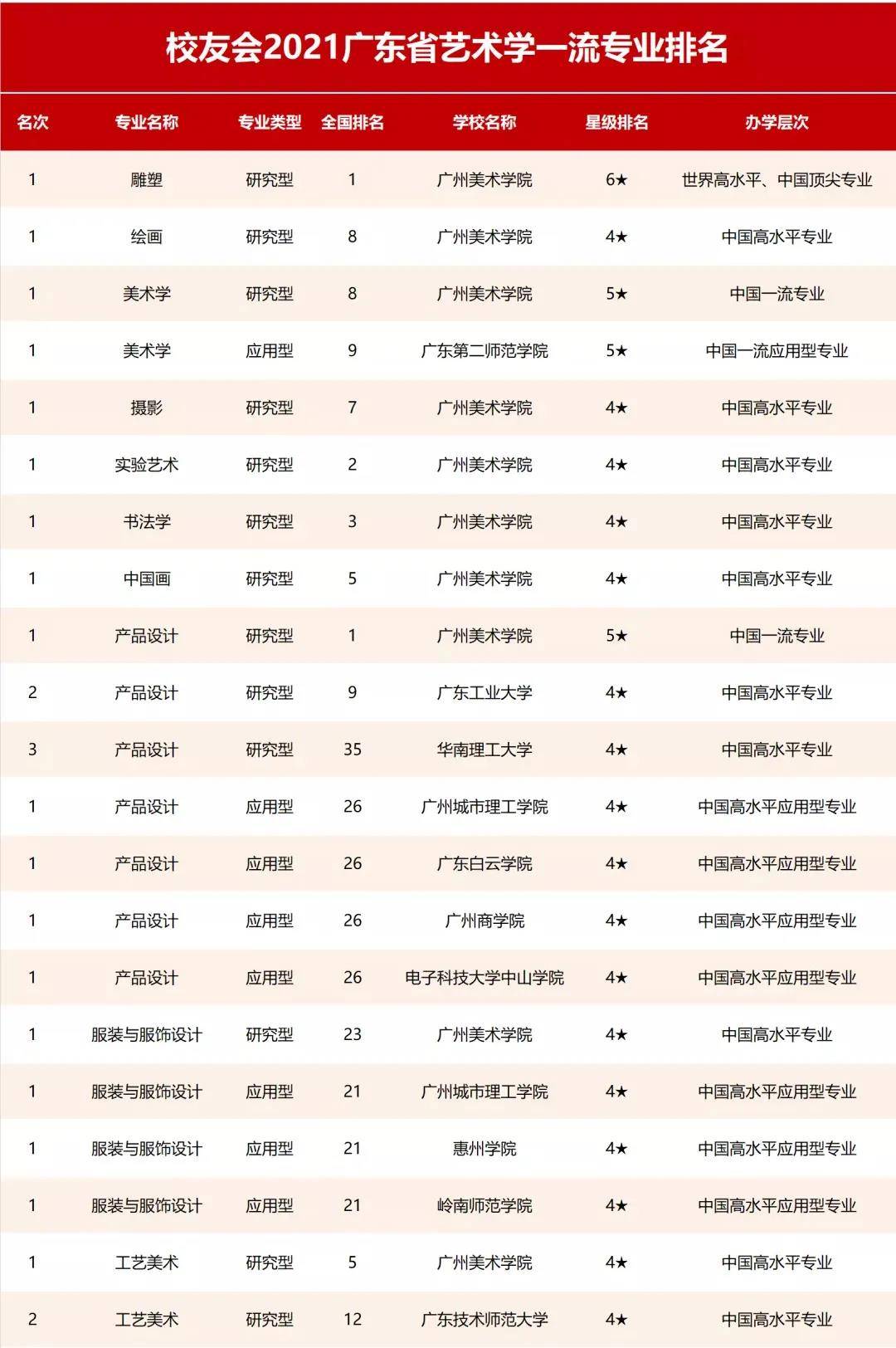 校友会2021广东省艺术学一流专业排名

| 名次 | 专业名称 | 专业类型 | 全国排名 | 学校名称 | 星级排名 | 办学层次 |
|---|---|---|---|---|---|---|
| 1 | 雕塑 | 研究型 | 1 | 广州美术学院 | 6★ | 世界高水平、中国顶尖专业 |
| 1 | 绘画 | 研究型 | 8 | 广州美术学院 | 4★ | 中国高水平专业 |
| 1 | 美术学 | 研究型 | 8 | 广州美术学院 | 5★ | 中国一流专业 |
| 1 | 美术学 | 应用型 | 9 | 广东第二师范学院 | 5★ | 中国一流应用型专业 |
| 1 | 摄影 | 研究型 | 7 | 广州美术学院 | 4★ | 中国高水平专业 |
| 1 | 实验艺术 | 研究型 | 2 | 广州美术学院 | 4★ | 中国高水平专业 |
| 1 | 书法学 | 研究型 | 3 | 广州美术学院 | 4★ | 中国高水平专业 |
| 1 | 中国画 | 研究型 | 5 | 广州美术学院 | 4★ | 中国高水平专业 |
| 1 | 产品设计 | 研究型 | 1 | 广州美术学院 | 5★ | 中国一流专业 |
| 2 | 产品设计 | 研究型 | 9 | 广东工业大学 | 4★ | 中国高水平专业 |
| 3 | 产品设计 | 研究型 | 35 | 华南理工大学 | 4★ | 中国高水平专业 |
| 1 | 产品设计 | 应用型 | 26 | 广州城市理工学院 | 4★ | 中国高水平应用型专业 |
| 1 | 产品设计 | 应用型 | 26 | 广东白云学院 | 4★ | 中国高水平应用型专业 |
| 1 | 产品设计 | 应用型 | 26 | 广州商学院 | 4★ | 中国高水平应用型专业 |
| 1 | 产品设计 | 应用型 | 26 | 电子科技大学中山学院 | 4★ | 中国高水平应用型专业 |
| 1 | 服装与服饰设计 | 研究型 | 23 | 广州美术学院 | 4★ | 中国高水平专业 |
| 1 | 服装与服饰设计 | 应用型 | 21 | 广州城市理工学院 | 4★ | 中国高水平应用型专业 |
| 1 | 服装与服饰设计 | 应用型 | 21 | 惠州学院 | 4★ | 中国高水平应用型专业 |
| 1 | 服装与服饰设计 | 应用型 | 21 | 岭南师范学院 | 4★ | 中国高水平应用型专业 |
| 1 | 工艺美术 | 研究型 | 5 | 广州美术学院 | 4★ | 中国高水平专业 |
| 2 | 工艺美术 | 研究型 | 12 | 广东技术师范大学 | 4★ | 中国高水平专业 |